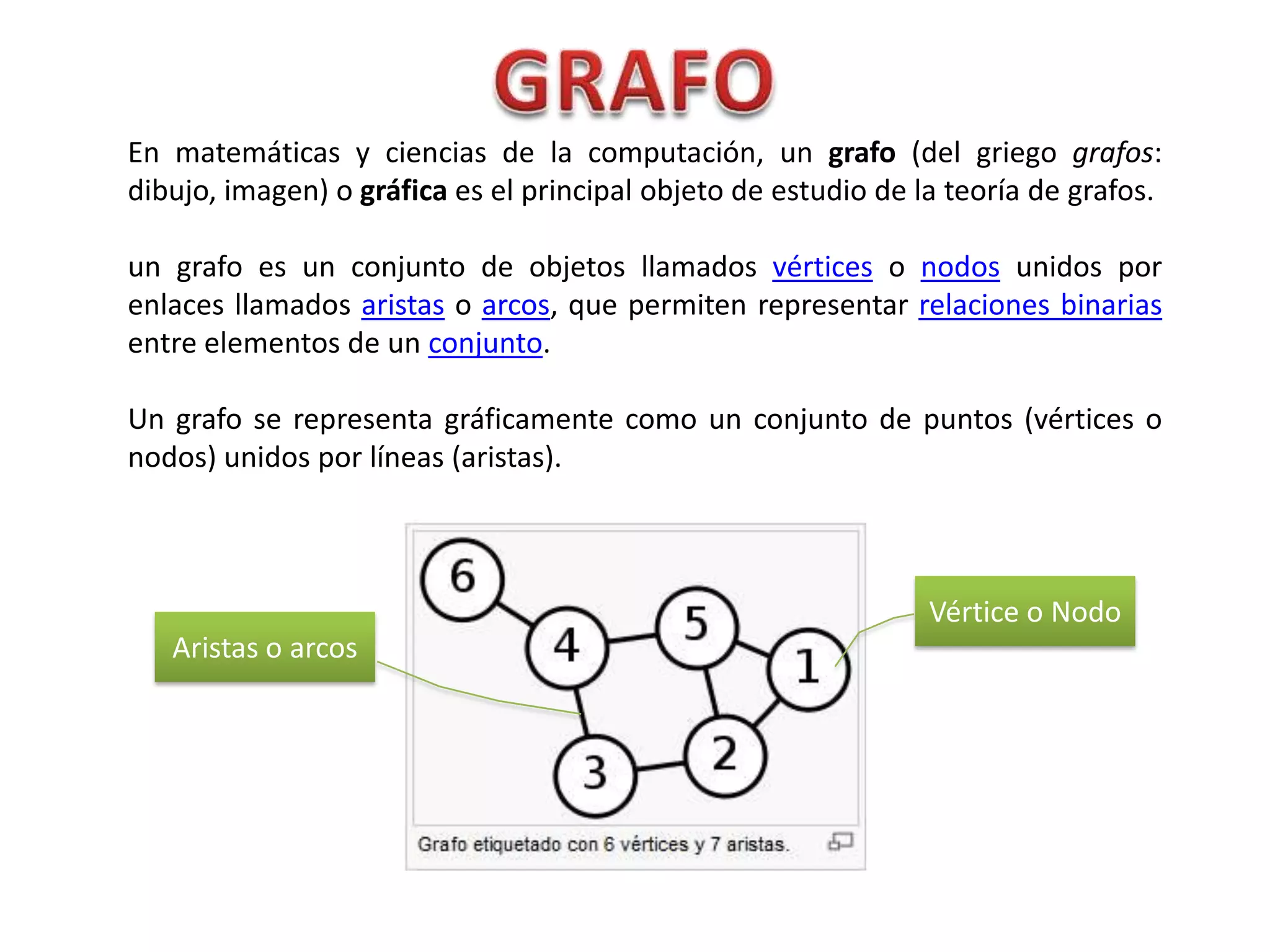 GRAFO

En matemáticas y ciencias de la computación, un grafo (del griego grafos: dibujo, imagen) o gráfica es el principal objeto de estudio de la teoría de grafos.

un grafo es un conjunto de objetos llamados vértices o nodos unidos por enlaces llamados aristas o arcos, que permiten representar relaciones binarias entre elementos de un conjunto.

Un grafo se representa gráficamente como un conjunto de puntos (vértices o nodos) unidos por líneas (aristas).

Aristas o arcos

6
4
5
1
3
2

Vértice o Nodo

Grafo etiquetado con 6 vértices y 7 aristas.